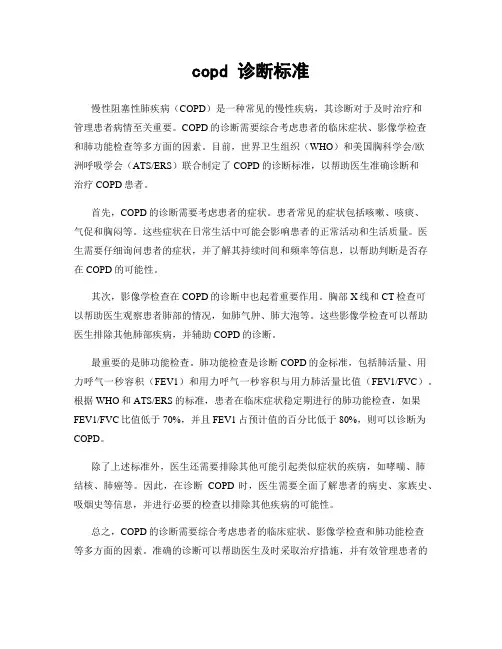 copd 诊断标准

慢性阻塞性肺疾病（COPD）是一种常见的慢性疾病，其诊断对于及时治疗和管理患者病情至关重要。COPD的诊断需要综合考虑患者的临床症状、影像学检查和肺功能检查等多方面的因素。目前，世界卫生组织（WHO）和美国胸科学会/欧洲呼吸学会（ATS/ERS）联合制定了COPD的诊断标准，以帮助医生准确诊断和治疗COPD患者。

首先，COPD的诊断需要考虑患者的症状。患者常见的症状包括咳嗽、咳痰、气促和胸闷等。这些症状在日常生活中可能会影响患者的正常活动和生活质量。医生需要仔细询问患者的症状，并了解其持续时间和频率等信息，以帮助判断是否存在COPD的可能性。

其次，影像学检查在COPD的诊断中也起着重要作用。胸部X线和CT检查可以帮助医生观察患者肺部的情况，如肺气肿、肺大泡等。这些影像学检查可以帮助医生排除其他肺部疾病，并辅助COPD的诊断。

最重要的是肺功能检查。肺功能检查是诊断COPD的金标准，包括肺活量、用力呼气一秒容积（FEV1）和用力呼气一秒容积与用力肺活量比值（FEV1/FVC）。根据WHO和ATS/ERS的标准，患者在临床症状稳定期进行的肺功能检查，如果FEV1/FVC比值低于70%，并且FEV1占预计值的百分比低于80%，则可以诊断为COPD。

除了上述标准外，医生还需要排除其他可能引起类似症状的疾病，如哮喘、肺结核、肺癌等。因此，在诊断 COPD 时，医生需要全面了解患者的病史、家族史、吸烟史等信息，并进行必要的检查以排除其他疾病的可能性。

总之，COPD的诊断需要综合考虑患者的临床症状、影像学检查和肺功能检查等多方面的因素。准确的诊断可以帮助医生及时采取治疗措施，并有效管理患者的